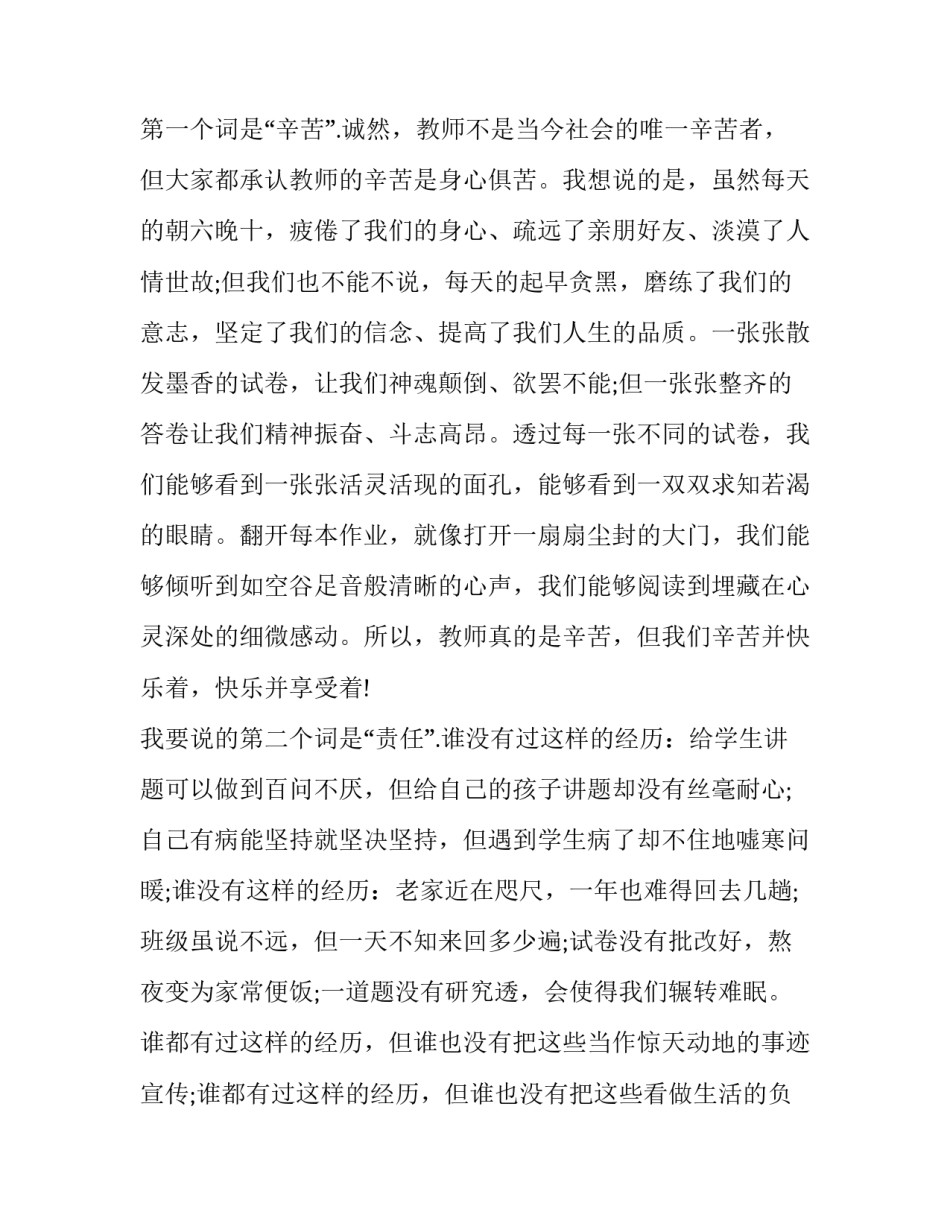 第一个词是“辛苦”.诚然，教师不是当今社会的唯一辛苦者，但大家都承认教师的辛苦是身心俱苦。我想说的是，虽然每天的朝六晚十，疲倦了我们的身心、疏远了亲朋好友、淡漠了人情世故;但我们也不能不说，每天的起早贪黑，磨练了我们的意志，坚定了我们的信念、提高了我们人生的品质。一张张散发墨香的试卷，让我们神魂颠倒、欲罢不能;但一张张整齐的答卷让我们精神振奋、斗志高昂。透过每一张不同的试卷，我们能够看到一张张活灵活现的面孔，能够看到一双双求知若渴的眼睛。翻开每本作业，就像打开一扇扇尘封的大门，我们能够倾听到如空谷足音般清晰的心声，我们能够阅读到埋藏在心灵深处的细微感动。所以，教师真的是辛苦，但我们辛苦并快乐着，快乐并享受着!

我要说的第二个词是“责任”.谁没有过这样的经历：给学生讲题可以做到百问不厌，但给自己的孩子讲题却没有丝毫耐心;自己有病能坚持就坚决坚持，但遇到学生病了却不住地嘘寒问暖;谁没有这样的经历：老家近在咫尺，一年也难得回去几趟;班级虽说不远，但一天不知来回多少遍;试卷没有批改好，熬夜变为家常便饭;一道题没有研究透，会使得我们辗转难眠。谁都有过这样的经历，但谁也没有把这些当作惊天动地的事迹宣传;谁都有过这样的经历，但谁也没有把这些看做生活的负